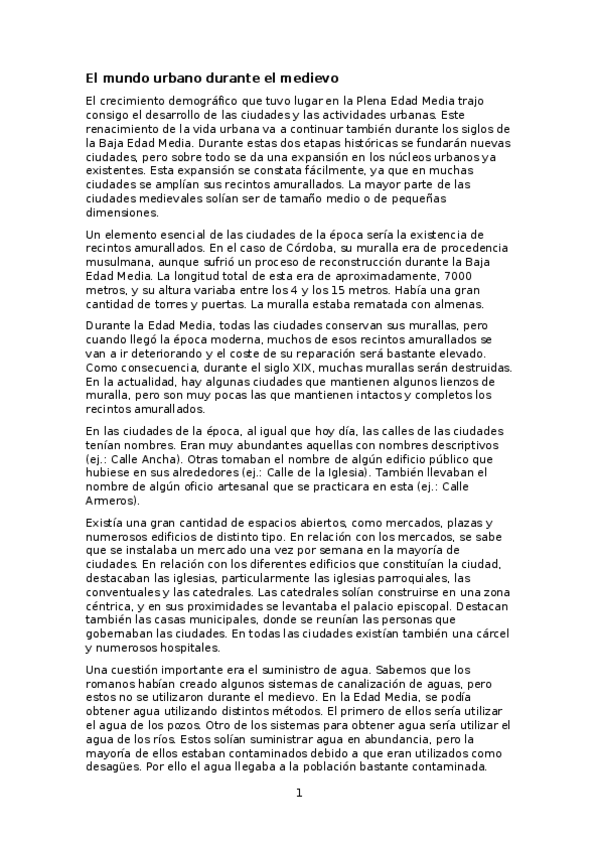 El mundo urbano durante el medievo

El crecimiento demográfico que tuvo lugar en la Plena Edad Media trajo consigo el desarrollo de las ciudades y las actividades urbanas. Este renacimiento de la vida urbana va a continuar también durante los siglos de la Baja Edad Media. Durante estas dos etapas históricas se fundarán nuevas ciudades, pero sobre todo se da una expansión en los núcleos urbanos ya existentes. Esta expansión se constata fácilmente, ya que en muchas ciudades se amplían sus recintos amurallados. La mayor parte de las ciudades medievales solían ser de tamaño medio o de pequeñas dimensiones.

Un elemento esencial de las ciudades de la época sería la existencia de recintos amurallados. En el caso de Córdoba, su muralla era de procedencia musulmana, aunque sufrió un proceso de reconstrucción durante la Baja Edad Media. La longitud total de esta era de aproximadamente, 7000 metros, y su altura variaba entre los 4 y los 15 metros. Había una gran cantidad de torres y puertas. La muralla estaba rematada con almenas.

Durante la Edad Media, todas las ciudades conservan sus murallas, pero cuando llegó la época moderna, muchos de esos recintos amurallados se van a ir deteriorando y el coste de su reparación será bastante elevado. Como consecuencia, durante el siglo XIX, muchas murallas serán destruidas. En la actualidad, hay algunas ciudades que mantienen algunos lienzos de muralla, pero son muy pocas las que mantienen intactos y completos los recintos amurallados.

En las ciudades de la época, al igual que hoy día, las calles de las ciudades tenían nombres. Eran muy abundantes aquellas con nombres descriptivos (ej.: Calle Ancha). Otras tomaban el nombre de algún edificio público que hubiese en sus alrededores (ej.: Calle de la Iglesia). También llevaban el nombre de algún oficio artesanal que se practicara en esta (ej.: Calle Armeros).

Existía una gran cantidad de espacios abiertos, como mercados, plazas y numerosos edificios de distinto tipo. En relación con los mercados, se sabe que se instalaba un mercado una vez por semana en la mayoría de ciudades. En relación con los diferentes edificios que constituían la ciudad, destacaban las iglesias, particularmente las iglesias parroquiales, las conventuales y las catedrales. Las catedrales solían construirse en una zona céntrica, y en sus proximidades se levantaba el palacio episcopal. Destacan también las casas municipales, donde se reunían las personas que gobernaban las ciudades. En todas las ciudades existían también una cárcel y numerosos hospitales.

Una cuestión importante era el suministro de agua. Sabemos que los romanos habían creado algunos sistemas de canalización de aguas, pero estos no se utilizaron durante el medievo. En la Edad Media, se podía obtener agua utilizando distintos métodos. El primero de ellos sería utilizar el agua de los pozos. Otro de los sistemas para obtener agua sería utilizar el agua de los ríos. Estos solían suministrar agua en abundancia, pero la mayoría de ellos estaban contaminados debido a que eran utilizados como desagües. Por ello el agua llegaba a la población bastante contaminada.

1